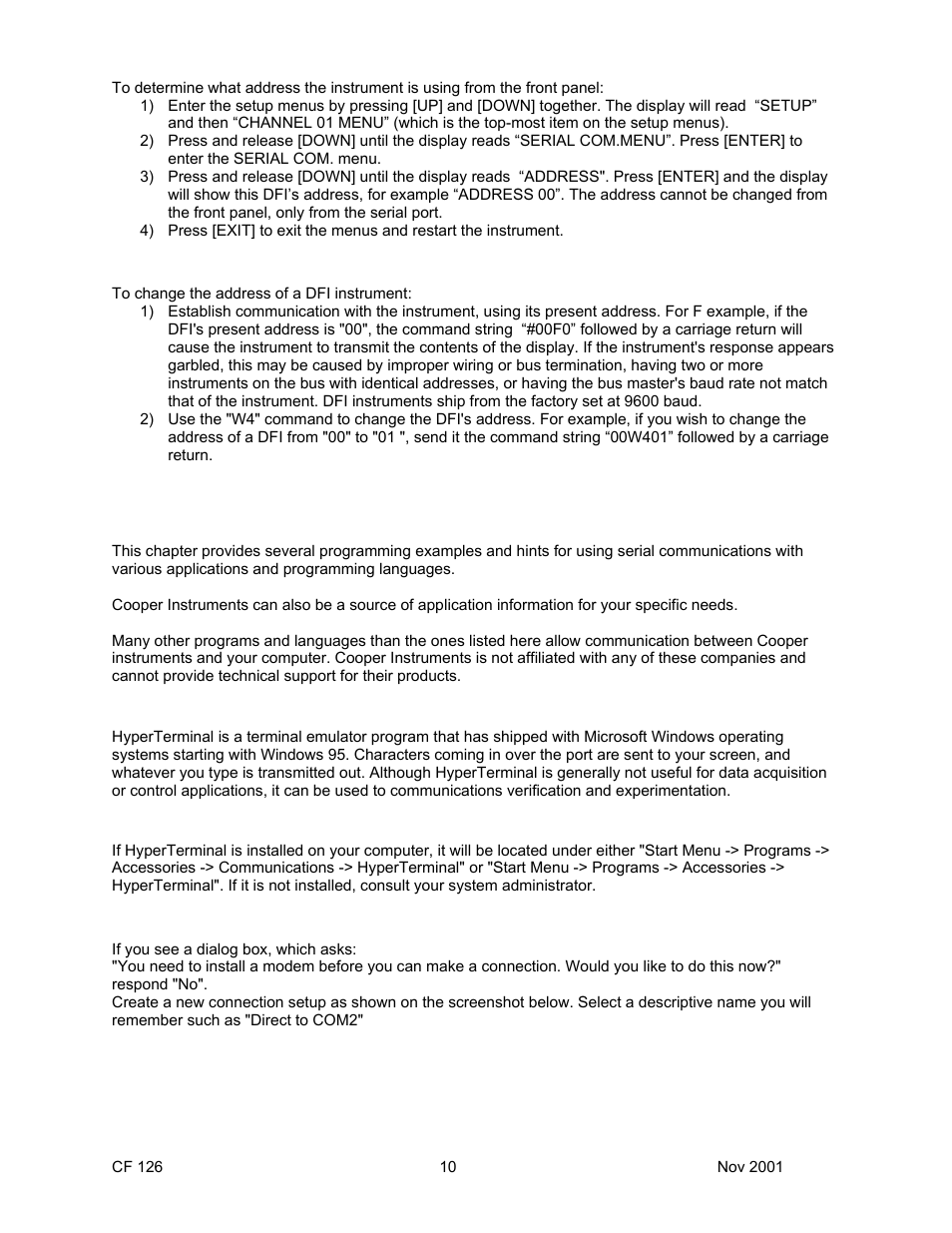 To determine what address the instrument is using from the front panel:

1) Enter the setup menus by pressing [UP] and [DOWN] together. The display will read “SETUP” and then “CHANNEL 01 MENU” (which is the top-most item on the setup menus).
2) Press and release [DOWN] until the display reads “SERIAL COM.MENU”. Press [ENTER] to enter the SERIAL COM. menu.
3) Press and release [DOWN] until the display reads “ADDRESS". Press [ENTER] and the display will show this DFI’s address, for example “ADDRESS 00”. The address cannot be changed from the front panel, only from the serial port.
4) Press [EXIT] to exit the menus and restart the instrument.

To change the address of a DFI instrument:

1) Establish communication with the instrument, using its present address. For F example, if the DFI's present address is "00", the command string “#00F0” followed by a carriage return will cause the instrument to transmit the contents of the display. If the instrument's response appears garbled, this may be caused by improper wiring or bus termination, having two or more instruments on the bus with identical addresses, or having the bus master's baud rate not match that of the instrument. DFI instruments ship from the factory set at 9600 baud.
2) Use the "W4" command to change the DFI's address. For example, if you wish to change the address of a DFI from "00" to "01 ", send it the command string “00W401” followed by a carriage return.

This chapter provides several programming examples and hints for using serial communications with various applications and programming languages.

Cooper Instruments can also be a source of application information for your specific needs.

Many other programs and languages than the ones listed here allow communication between Cooper instruments and your computer. Cooper Instruments is not affiliated with any of these companies and cannot provide technical support for their products.

HyperTerminal is a terminal emulator program that has shipped with Microsoft Windows operating systems starting with Windows 95. Characters coming in over the port are sent to your screen, and whatever you type is transmitted out. Although HyperTerminal is generally not useful for data acquisition or control applications, it can be used to communications verification and experimentation.

If HyperTerminal is installed on your computer, it will be located under either "Start Menu -> Programs -> Accessories -> Communications -> HyperTerminal" or "Start Menu -> Programs -> Accessories -> HyperTerminal". If it is not installed, consult your system administrator.

If you see a dialog box, which asks:
"You need to install a modem before you can make a connection. Would you like to do this now?" respond "No".
Create a new connection setup as shown on the screenshot below. Select a descriptive name you will remember such as "Direct to COM2"

CF 126 10 Nov 2001